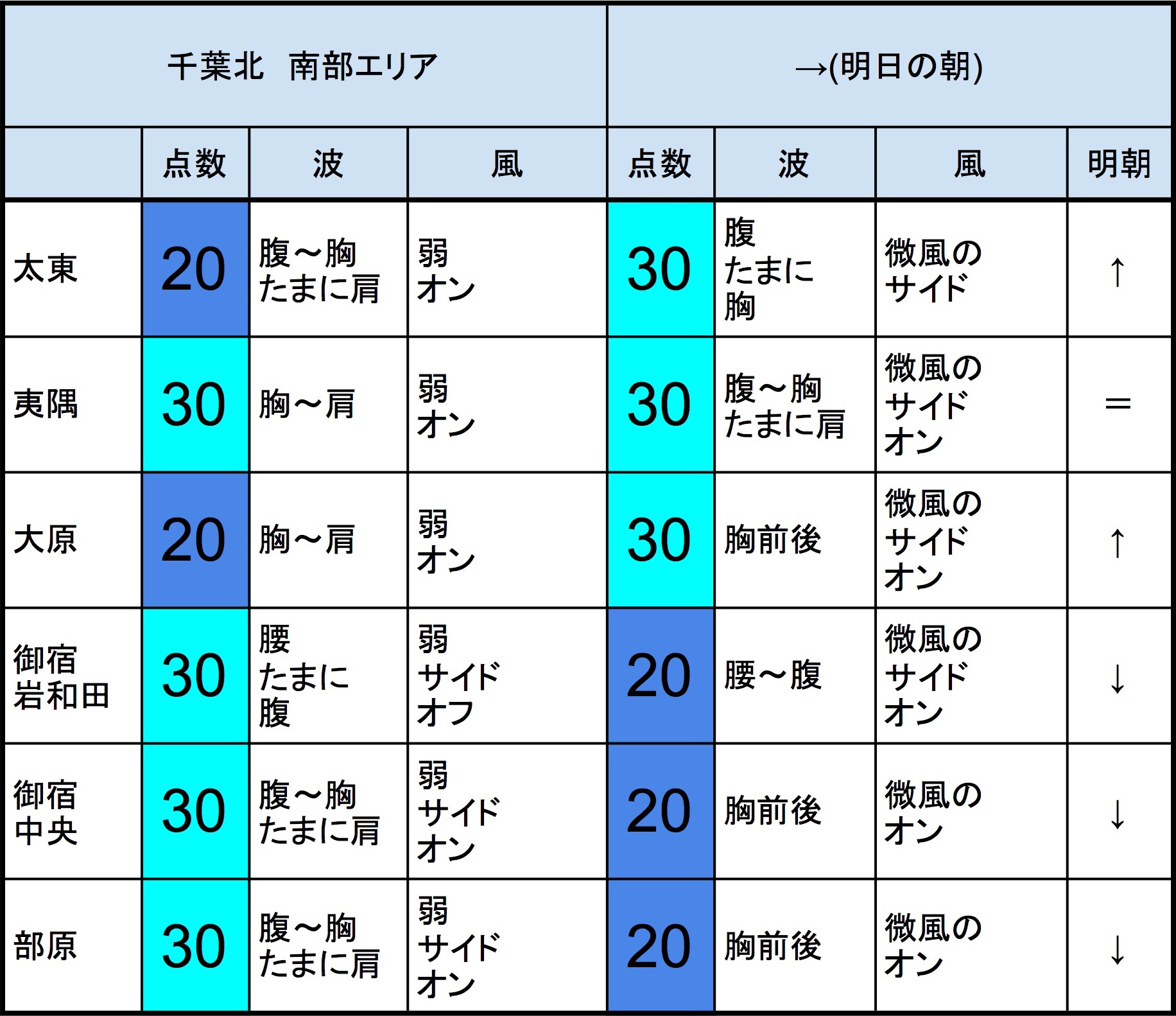 | 千葉北　南部エリア | | | | →(明日の朝) | | | |
|---|---|---|---|---|---|---|---|
| | 点数 | 波 | 風 | 点数 | 波 | 風 | 明朝 |
| 太東 | 20 | 腹～胸 たまに肩 | 弱 オン | 30 | 腹 たまに 胸 | 微風の サイド | ↑ |
| 夷隅 | 30 | 胸～肩 | 弱 オン | 30 | 腹～胸 たまに肩 | 微風の サイド オン | = |
| 大原 | 20 | 胸～肩 | 弱 オン | 30 | 胸前後 | 微風の サイド オン | ↑ |
| 御宿 岩和田 | 30 | 腰 たまに 腹 | 弱 サイド オフ | 20 | 腰～腹 | 微風の サイド オン | ↓ |
| 御宿 中央 | 30 | 腹～胸 たまに肩 | 弱 サイド オン | 20 | 胸前後 | 微風の オン | ↓ |
| 部原 | 30 | 腹～胸 たまに肩 | 弱 サイド オン | 20 | 胸前後 | 微風の オン | ↓ |